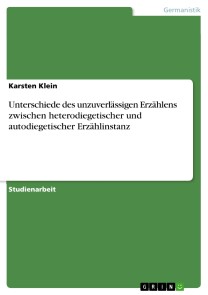 Germanistik

Karsten Klein

Unterschiede des unzuverlässigen Erzählens zwischen heterodiegetischer und autodiegetischer Erzählinstanz

Studienarbeit

GRIN